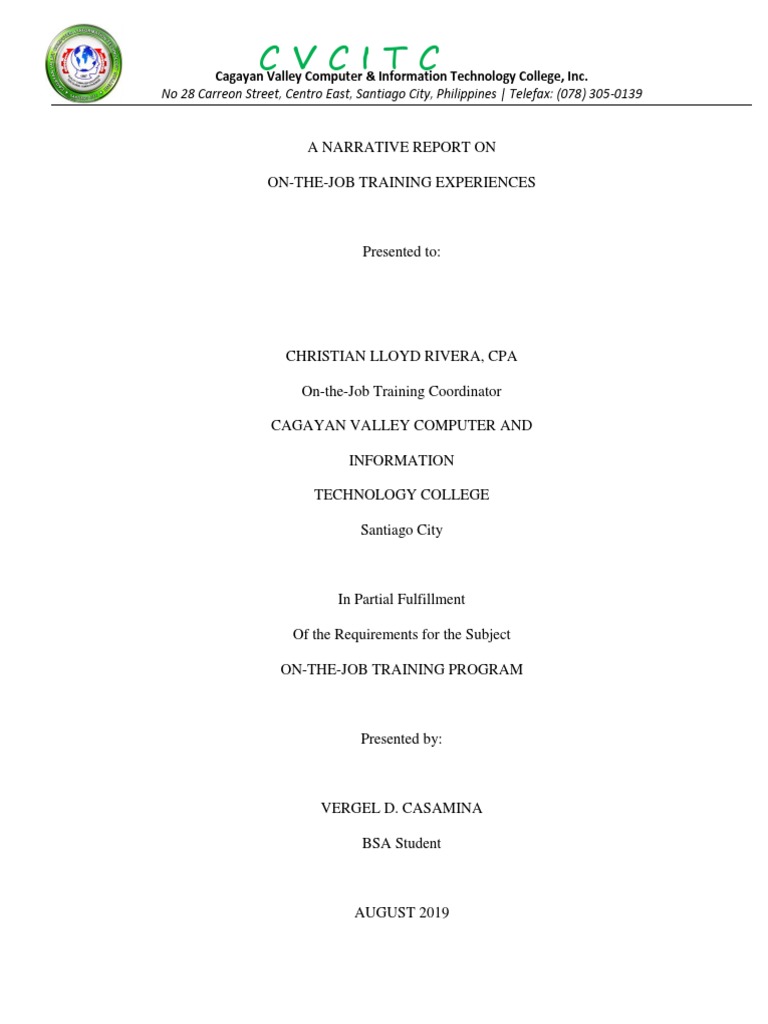 C V C I T C
Cagayan Valley Computer & Information Technology College, Inc.
No 28 Carreon Street, Centro East, Santiago City, Philippines | Telefax: (078) 305-0139

A NARRATIVE REPORT ON

ON-THE-JOB TRAINING EXPERIENCES

Presented to:

CHRISTIAN LLOYD RIVERA, CPA

On-the-Job Training Coordinator

CAGAYAN VALLEY COMPUTER AND

INFORMATION

TECHNOLOGY COLLEGE

Santiago City

In Partial Fulfillment

Of the Requirements for the Subject

ON-THE-JOB TRAINING PROGRAM

Presented by:

VERGEL D. CASAMINA

BSA Student

AUGUST 2019